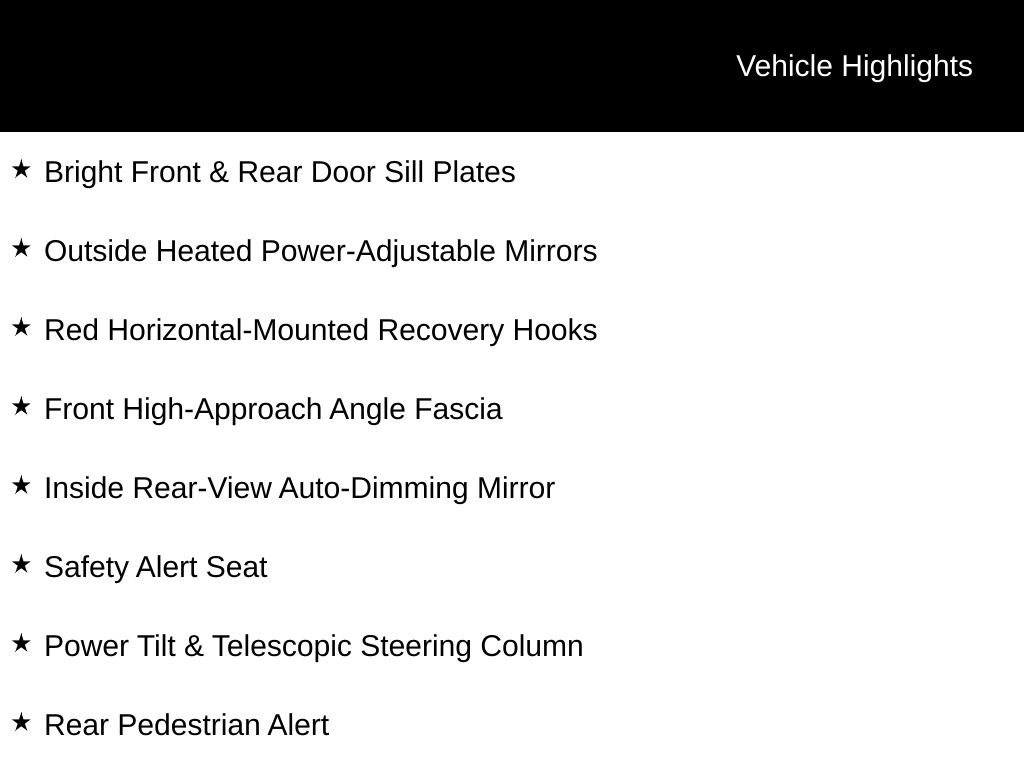 Vehicle Highlights

★ Bright Front & Rear Door Sill Plates

★ Outside Heated Power-Adjustable Mirrors

★ Red Horizontal-Mounted Recovery Hooks

★ Front High-Approach Angle Fascia

★ Inside Rear-View Auto-Dimming Mirror

★ Safety Alert Seat

★ Power Tilt & Telescopic Steering Column

★ Rear Pedestrian Alert